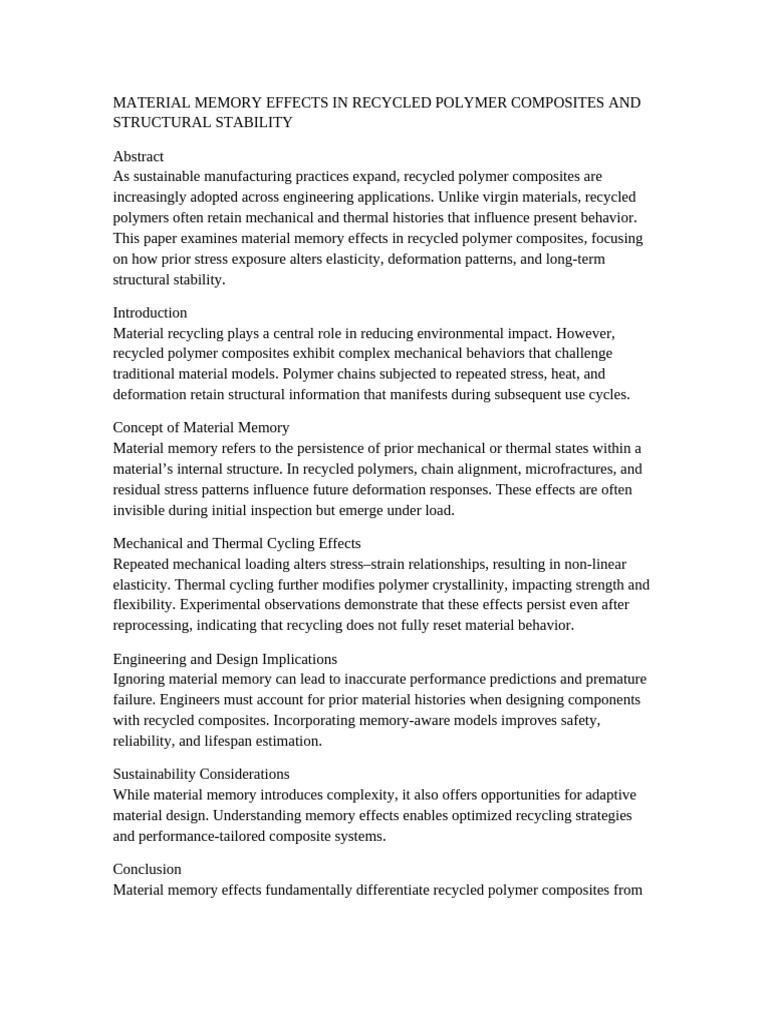 MATERIAL MEMORY EFFECTS IN RECYCLED POLYMER COMPOSITES AND STRUCTURAL STABILITY

Abstract
As sustainable manufacturing practices expand, recycled polymer composites are increasingly adopted across engineering applications. Unlike virgin materials, recycled polymers often retain mechanical and thermal histories that influence present behavior. This paper examines material memory effects in recycled polymer composites, focusing on how prior stress exposure alters elasticity, deformation patterns, and long-term structural stability.

Introduction
Material recycling plays a central role in reducing environmental impact. However, recycled polymer composites exhibit complex mechanical behaviors that challenge traditional material models. Polymer chains subjected to repeated stress, heat, and deformation retain structural information that manifests during subsequent use cycles.

Concept of Material Memory
Material memory refers to the persistence of prior mechanical or thermal states within a material's internal structure. In recycled polymers, chain alignment, microfractures, and residual stress patterns influence future deformation responses. These effects are often invisible during initial inspection but emerge under load.

Mechanical and Thermal Cycling Effects
Repeated mechanical loading alters stress–strain relationships, resulting in non-linear elasticity. Thermal cycling further modifies polymer crystallinity, impacting strength and flexibility. Experimental observations demonstrate that these effects persist even after reprocessing, indicating that recycling does not fully reset material behavior.

Engineering and Design Implications
Ignoring material memory can lead to inaccurate performance predictions and premature failure. Engineers must account for prior material histories when designing components with recycled composites. Incorporating memory-aware models improves safety, reliability, and lifespan estimation.

Sustainability Considerations
While material memory introduces complexity, it also offers opportunities for adaptive material design. Understanding memory effects enables optimized recycling strategies and performance-tailored composite systems.

Conclusion
Material memory effects fundamentally differentiate recycled polymer composites from